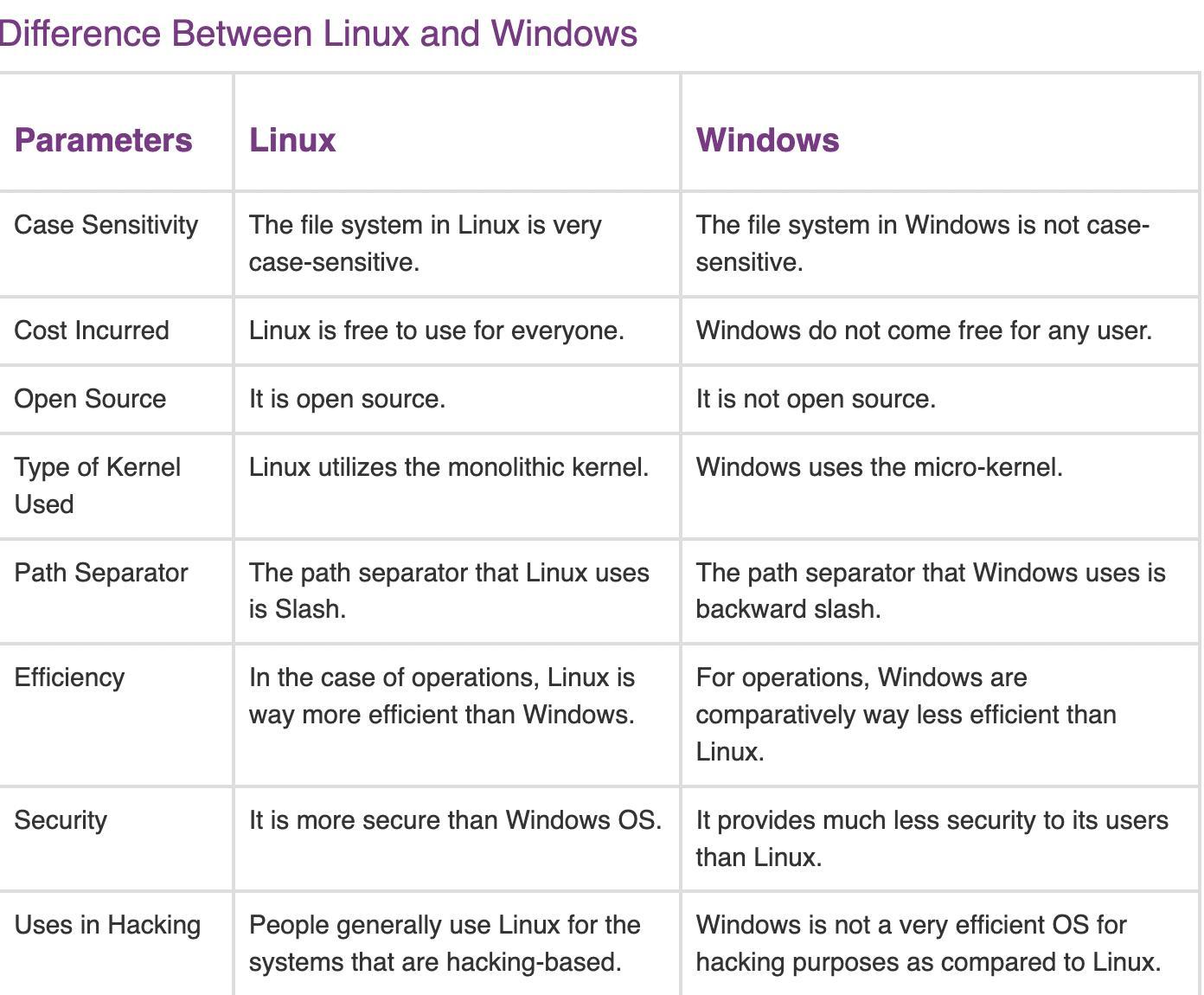 Difference Between Linux and Windows

| Parameters | Linux | Windows |
|---|---|---|
| Case Sensitivity | The file system in Linux is very case-sensitive. | The file system in Windows is not case-sensitive. |
| Cost Incurred | Linux is free to use for everyone. | Windows do not come free for any user. |
| Open Source | It is open source. | It is not open source. |
| Type of Kernel Used | Linux utilizes the monolithic kernel. | Windows uses the micro-kernel. |
| Path Separator | The path separator that Linux uses is Slash. | The path separator that Windows uses is backward slash. |
| Efficiency | In the case of operations, Linux is way more efficient than Windows. | For operations, Windows are comparatively way less efficient than Linux. |
| Security | It is more secure than Windows OS. | It provides much less security to its users than Linux. |
| Uses in Hacking | People generally use Linux for the systems that are hacking-based. | Windows is not a very efficient OS for hacking purposes as compared to Linux. |